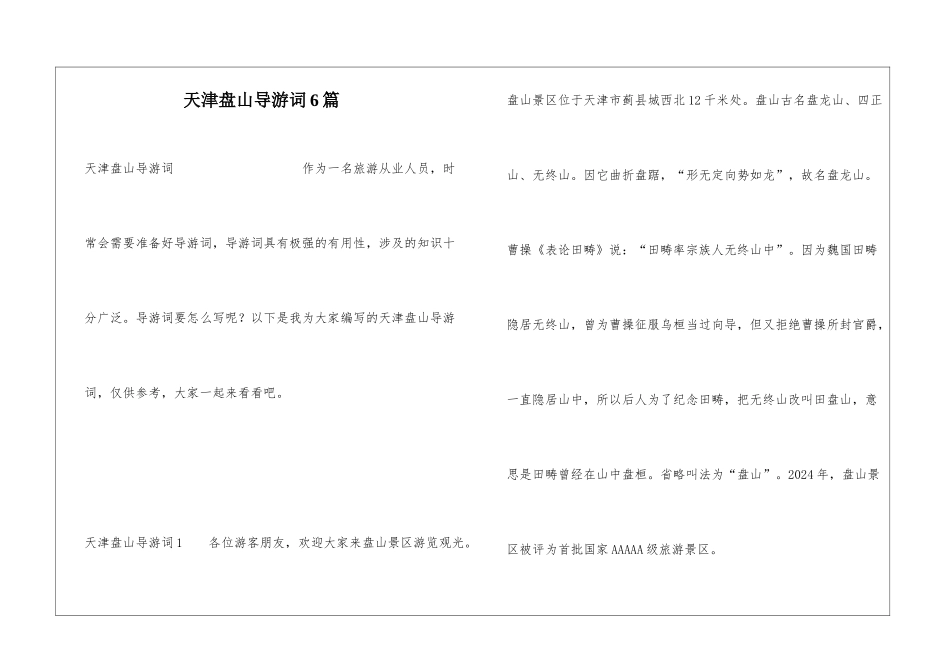 天津盘山导游词6篇

天津盘山导游词　　作为一名旅游从业人员，时常会需要准备好导游词，导游词具有极强的有用性，涉及的知识十分广泛。导游词要怎么写呢？以下是我为大家编写的天津盘山导游词，仅供参考，大家一起来看看吧。

天津盘山导游词1　　各位游客朋友，欢迎大家来盘山景区游览观光。

盘山景区位于天津市蓟县城西北12千米处。盘山古名盘龙山、四正山、无终山。因它曲折盘踞，“形无定向势如龙”，故名盘龙山。曹操《表论田畴》说：“田畴率宗族人无终山中”。因为魏国田畴隐居无终山，曾为曹操征服乌桓当过向导，但又拒绝曹操所封官爵，一直隐居山中，所以后人为了纪念田畴，把无终山改叫田盘山，意思是田畴曾经在山中盘桓。省略叫法为“盘山”。2024年，盘山景区被评为首批国家AAAAA级旅游景区。